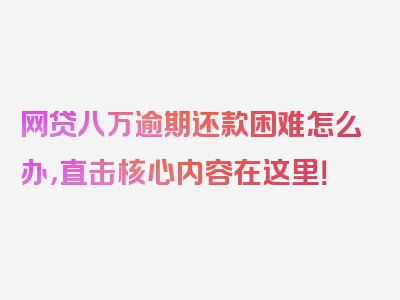 网贷八万逾期还款困难怎么办,直击核心内容在这里!